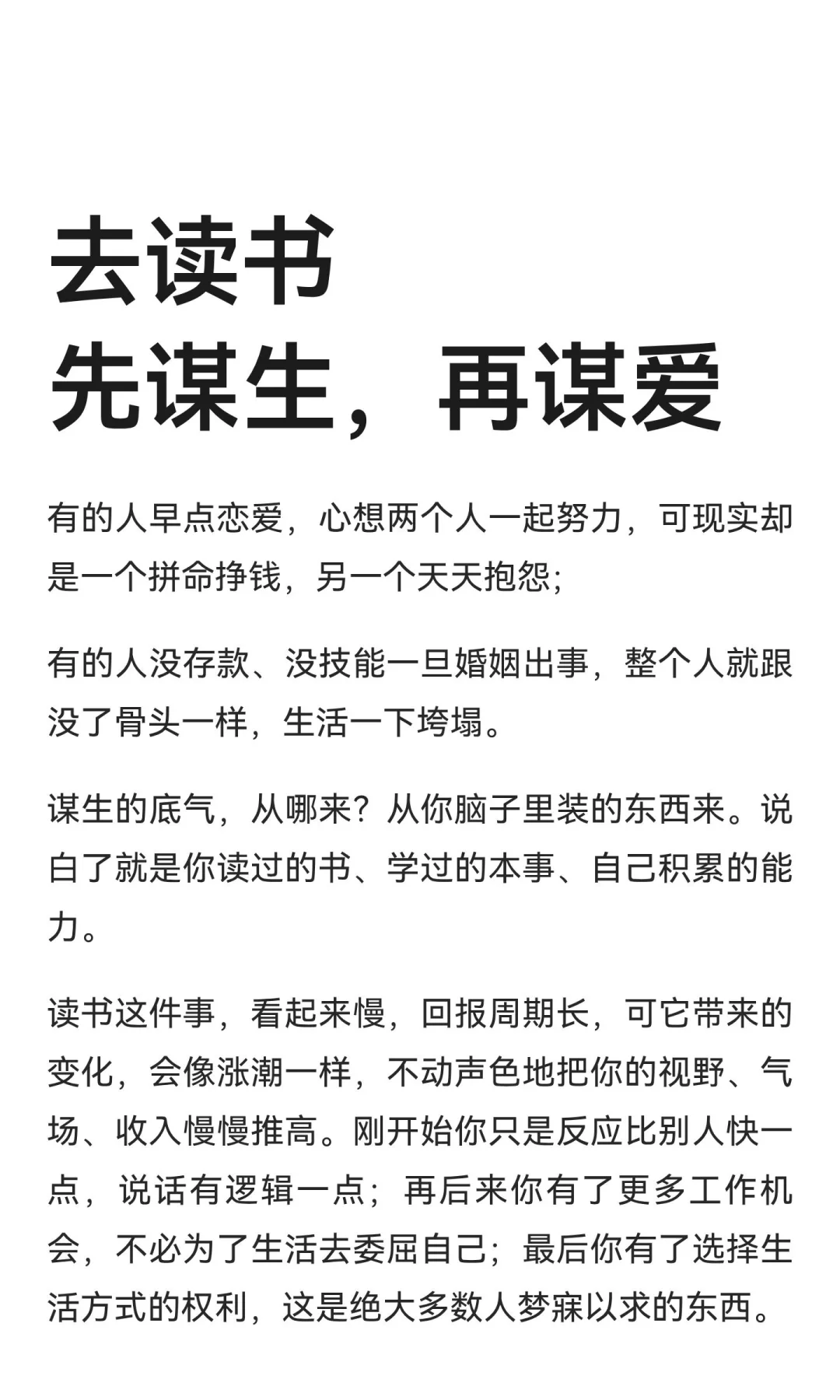 去读书
先谋生，再谋爱

有的人早点恋爱，心想两个人一起努力，可现实却是一个拼命挣钱，另一个天天抱怨；

有的人没存款、没技能一旦婚姻出事，整个人就跟没了骨头一样，生活一下垮塌。

谋生的底气，从哪来？从你脑子里装的东西来。说白了就是你读过的书、学过的本事、自己积累的能力。

读书这件事，看起来慢，回报周期长，可它带来的变化，会像涨潮一样，不动声色地把你的视野、气场、收入慢慢推高。刚开始你只是反应比别人快一点，说话有逻辑一点；再后来你有了更多工作机会，不必为了生活去委屈自己；最后你有了选择生活方式的权利，这是绝大多数人梦寐以求的东西。